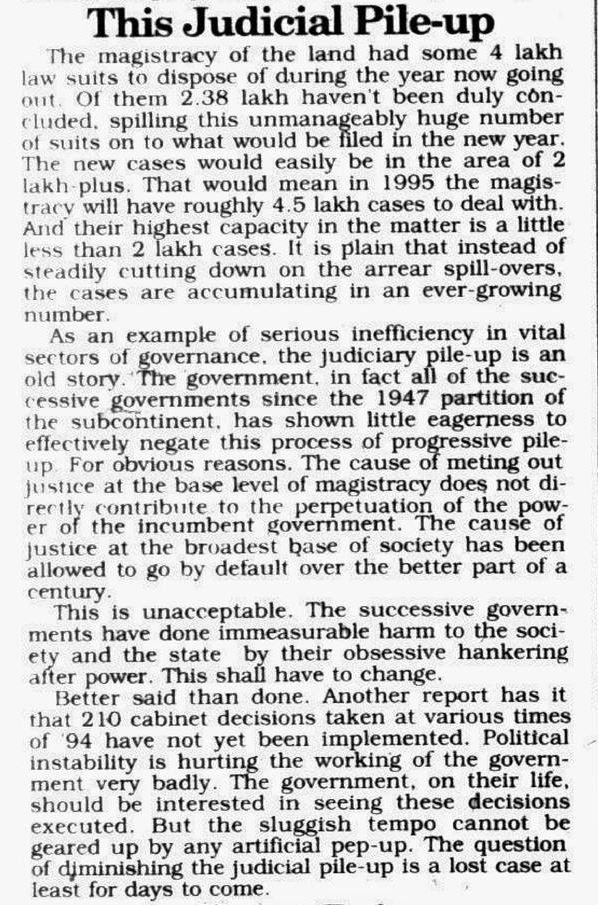 This Judicial Pile-up

The magistracy of the land had some 4 lakh law suits to dispose of during the year now going out. Of them 2.38 lakh haven't been duly concluded, spilling this unmanageably huge number of suits on to what would be filed in the new year. The new cases would easily be in the area of 2 lakh-plus. That would mean in 1995 the magistracy will have roughly 4.5 lakh cases to deal with. And their highest capacity in the matter is a little less than 2 lakh cases. It is plain that instead of steadily cutting down on the arrear spill-overs, the cases are accumulating in an ever-growing number.

As an example of serious inefficiency in vital sectors of governance, the judiciary pile-up is an old story. The government, in fact all of the successive governments since the 1947 partition of the subcontinent, has shown little eagerness to effectively negate this process of progressive pile-up. For obvious reasons. The cause of meting out justice at the base level of magistracy does not directly contribute to the perpetuation of the power of the incumbent government. The cause of justice at the broadest base of society has been allowed to go by default over the better part of a century.

This is unacceptable. The successive governments have done immeasurable harm to the society and the state by their obsessive hankering after power. This shall have to change.

Better said than done. Another report has it that 210 cabinet decisions taken at various times of '94 have not yet been implemented. Political instability is hurting the working of the government very badly. The government, on their life, should be interested in seeing these decisions executed. But the sluggish tempo cannot be geared up by any artificial pep-up. The question of diminishing the judicial pile-up is a lost case at least for days to come.